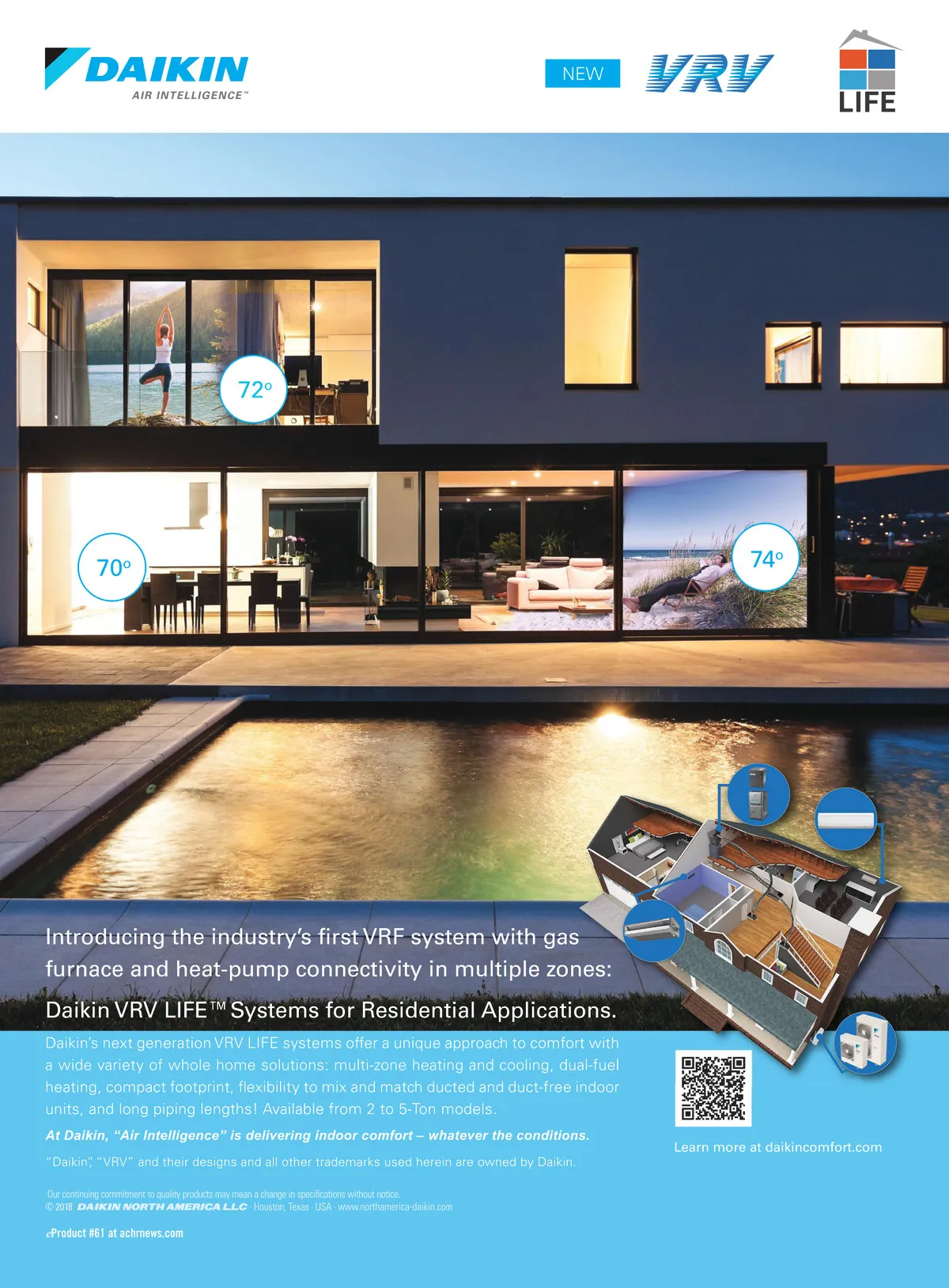 DAIKIN
AIR INTELLIGENCE™

NEW VRV LIFE

72°

70°

74°

Introducing the industry's first VRF system with gas furnace and heat-pump connectivity in multiple zones:

Daikin VRV LIFE™ Systems for Residential Applications.

Daikin's next generation VRV LIFE systems offer a unique approach to comfort with a wide variety of whole home solutions: multi-zone heating and cooling, dual-fuel heating, compact footprint, flexibility to mix and match ducted and duct-free indoor units, and long piping lengths! Available from 2 to 5-Ton models.

At Daikin, "Air Intelligence" is delivering indoor comfort – whatever the conditions.

"Daikin", "VRV" and their designs and all other trademarks used herein are owned by Daikin.

Learn more at daikincomfort.com

Our continuing commitment to quality products may mean a change in specifications without notice.
© 2018 DAIKIN NORTH AMERICA LLC · Houston, Texas · USA · www.northamerica-daikin.com

eProduct #61 at achrnews.com